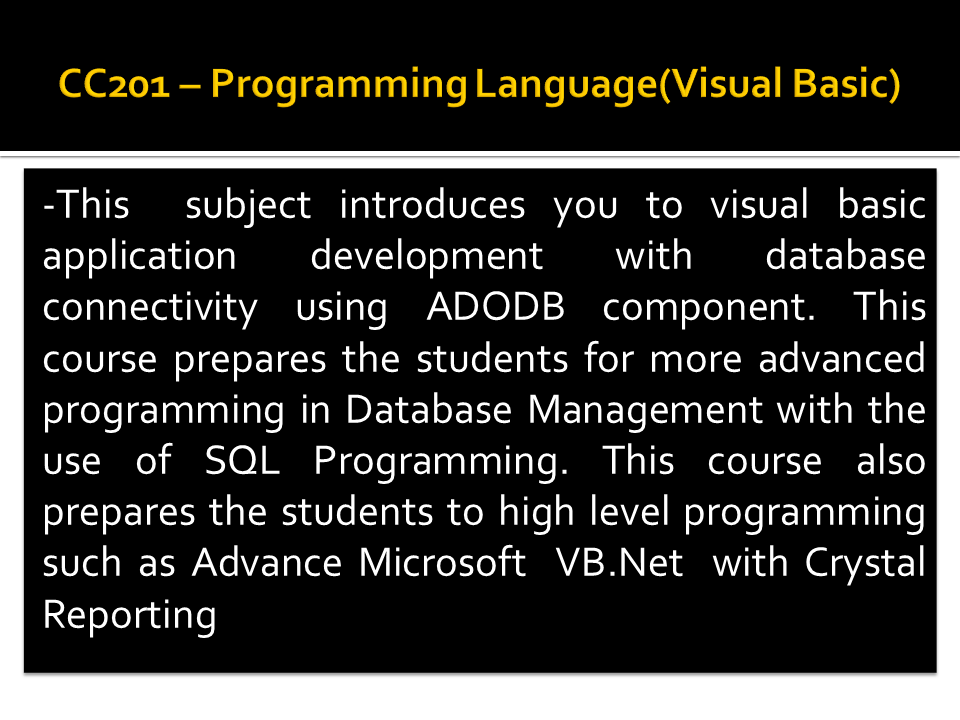 CC201 – Programming Language(Visual Basic)

-This subject introduces you to visual basic application development with database connectivity using ADODB component. This course prepares the students for more advanced programming in Database Management with the use of SQL Programming. This course also prepares the students to high level programming such as Advance Microsoft VB.Net with Crystal Reporting